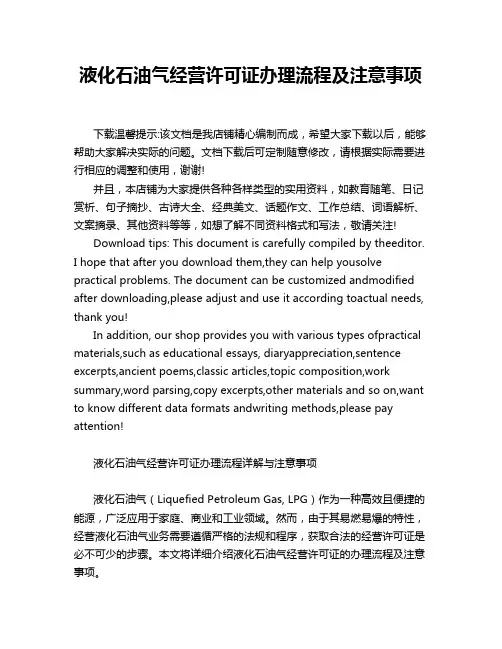 液化石油气经营许可证办理流程及注意事项

下载温馨提示:该文档是我店铺精心编制而成，希望大家下载以后，能够帮助大家解决实际的问题。文档下载后可定制随意修改，请根据实际需要进行相应的调整和使用，谢谢!

并且，本店铺为大家提供各种各样类型的实用资料，如教育随笔、日记赏析、句子摘抄、古诗大全、经典美文、话题作文、工作总结、词语解析、文案摘录、其他资料等等，如想了解不同资料格式和写法，敬请关注!

Download tips: This document is carefully compiled by theeditor. I hope that after you download them,they can help yousolve practical problems. The document can be customized andmodified after downloading,please adjust and use it according toactual needs, thank you!

In addition, our shop provides you with various types ofpractical materials,such as educational essays, diaryappreciation,sentence excerpts,ancient poems,classic articles,topic composition,work summary,word parsing,copy excerpts,other materials and so on,want to know different data formats andwriting methods,please pay attention!

液化石油气经营许可证办理流程详解与注意事项

液化石油气（Liquefied Petroleum Gas, LPG）作为一种高效且便捷的能源，广泛应用于家庭、商业和工业领域。然而，由于其易燃易爆的特性，经营液化石油气业务需要遵循严格的法规和程序，获取合法的经营许可证是必不可少的步骤。本文将详细介绍液化石油气经营许可证的办理流程及注意事项。